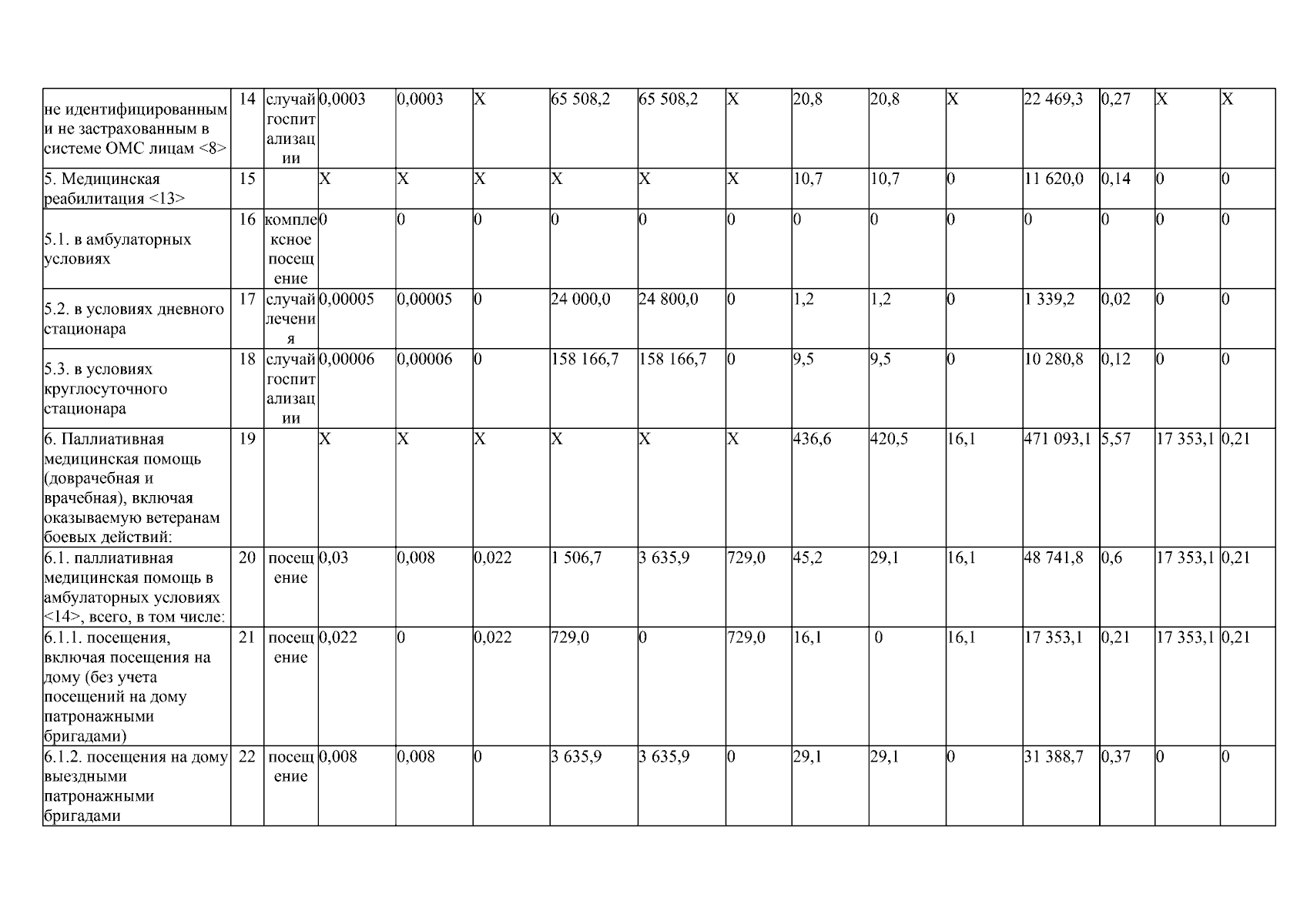 | не идентифицированным и не застрахованным в системе ОМС лицам <8> | 14 | случай госпитализации | 0,0003 | 0,0003 | X | 65 508,2 | 65 508,2 | X | 20,8 | 20,8 | X | 22 469,3 | 0,27 | X | X |
|---|---|---|---|---|---|---|---|---|---|---|---|---|---|---|---|
| 5. Медицинская реабилитация <13> | 15 | | X | X | X | X | X | X | 10,7 | 10,7 | 0 | 11 620,0 | 0,14 | 0 | 0 |
| 5.1. в амбулаторных условиях | 16 | комплексное посещение | 0 | 0 | 0 | 0 | 0 | 0 | 0 | 0 | 0 | 0 | 0 | 0 | 0 |
| 5.2. в условиях дневного стационара | 17 | случай лечения | 0,00005 | 0,00005 | 0 | 24 000,0 | 24 800,0 | 0 | 1,2 | 1,2 | 0 | 1 339,2 | 0,02 | 0 | 0 |
| 5.3. в условиях круглосуточного стационара | 18 | случай госпитализации | 0,00006 | 0,00006 | 0 | 158 166,7 | 158 166,7 | 0 | 9,5 | 9,5 | 0 | 10 280,8 | 0,12 | 0 | 0 |
| 6. Паллиативная медицинская помощь (доврачебная и врачебная), включая оказываемую ветеранам боевых действий: | 19 | | X | X | X | X | X | X | 436,6 | 420,5 | 16,1 | 471 093,1 | 5,57 | 17 353,1 | 0,21 |
| 6.1. паллиативная медицинская помощь в амбулаторных условиях <14>, всего, в том числе: | 20 | посещение | 0,03 | 0,008 | 0,022 | 1 506,7 | 3 635,9 | 729,0 | 45,2 | 29,1 | 16,1 | 48 741,8 | 0,6 | 17 353,1 | 0,21 |
| 6.1.1. посещения, включая посещения на дому (без учета посещений на дому патронажными бригадами) | 21 | посещение | 0,022 | 0 | 0,022 | 729,0 | 0 | 729,0 | 16,1 | 0 | 16,1 | 17 353,1 | 0,21 | 17 353,1 | 0,21 |
| 6.1.2. посещения на дому выездными патронажными бригадами | 22 | посещение | 0,008 | 0,008 | 0 | 3 635,9 | 3 635,9 | 0 | 29,1 | 29,1 | 0 | 31 388,7 | 0,37 | 0 | 0 |